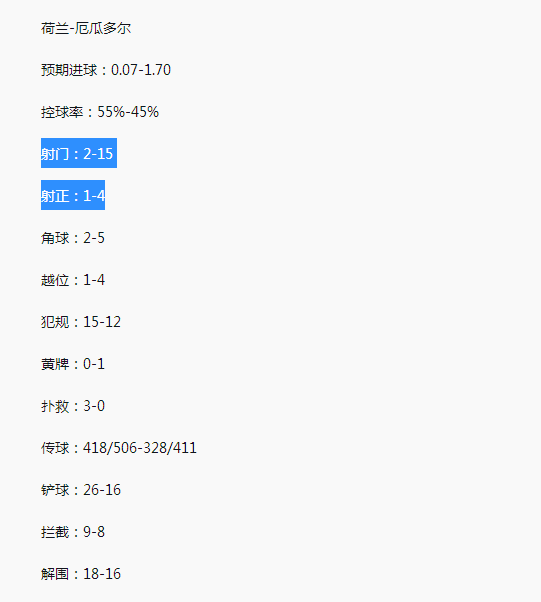 荷兰-厄瓜多尔

预期进球：0.07-1.70

控球率：55%-45%

射门：2-15

射正：1-4

角球：2-5

越位：1-4

犯规：15-12

黄牌：0-1

扑救：3-0

传球：418/506-328/411

铲球：26-16

拦截：9-8

解围：18-16